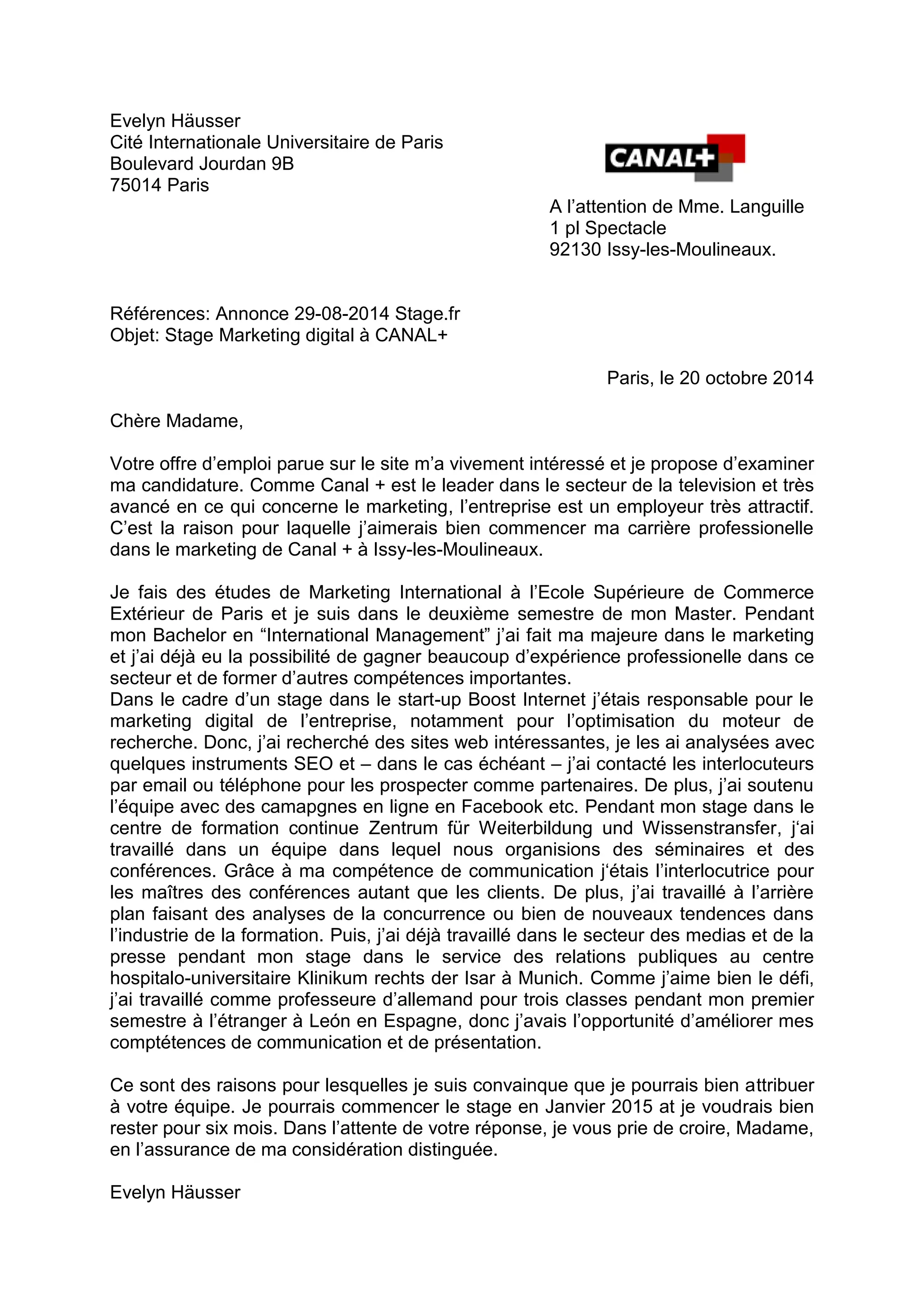 Evelyn Häusser
Cité Internationale Universitaire de Paris
Boulevard Jourdan 9B
75014 Paris

CANAL+

A l'attention de Mme. Languille
1 pl Spectacle
92130 Issy-les-Moulineaux.

Références: Annonce 29-08-2014 Stage.fr
Objet: Stage Marketing digital à CANAL+

Paris, le 20 octobre 2014

Chère Madame,

Votre offre d'emploi parue sur le site m'a vivement intéressé et je propose d'examiner ma candidature. Comme Canal + est le leader dans le secteur de la television et très avancé en ce qui concerne le marketing, l'entreprise est un employeur très attractif. C'est la raison pour laquelle j'aimerais bien commencer ma carrière professionelle dans le marketing de Canal + à Issy-les-Moulineaux.

Je fais des études de Marketing International à l'Ecole Supérieure de Commerce Extérieur de Paris et je suis dans le deuxième semestre de mon Master. Pendant mon Bachelor en "International Management" j'ai fait ma majeure dans le marketing et j'ai déjà eu la possibilité de gagner beaucoup d'expérience professionelle dans ce secteur et de former d'autres compétences importantes.
Dans le cadre d'un stage dans le start-up Boost Internet j'étais responsable pour le marketing digital de l'entreprise, notamment pour l'optimisation du moteur de recherche. Donc, j'ai recherché des sites web intéressantes, je les ai analysées avec quelques instruments SEO et – dans le cas échéant – j'ai contacté les interlocuteurs par email ou téléphone pour les prospecter comme partenaires. De plus, j'ai soutenu l'équipe avec des camapgnes en ligne en Facebook etc. Pendant mon stage dans le centre de formation continue Zentrum für Weiterbildung und Wissenstransfer, j'ai travaillé dans un équipe dans lequel nous organisions des séminaires et des conférences. Grâce à ma compétence de communication j'étais l'interlocutrice pour les maîtres des conférences autant que les clients. De plus, j'ai travaillé à l'arrière plan faisant des analyses de la concurrence ou bien de nouveaux tendences dans l'industrie de la formation. Puis, j'ai déjà travaillé dans le secteur des medias et de la presse pendant mon stage dans le service des relations publiques au centre hospitalo-universitaire Klinikum rechts der Isar à Munich. Comme j'aime bien le défi, j'ai travaillé comme professeure d'allemand pour trois classes pendant mon premier semestre à l'étranger à León en Espagne, donc j'avais l'opportunité d'améliorer mes comptétences de communication et de présentation.

Ce sont des raisons pour lesquelles je suis convainque que je pourrais bien attribuer à votre équipe. Je pourrais commencer le stage en Janvier 2015 at je voudrais bien rester pour six mois. Dans l'attente de votre réponse, je vous prie de croire, Madame, en l'assurance de ma considération distinguée.

Evelyn Häusser